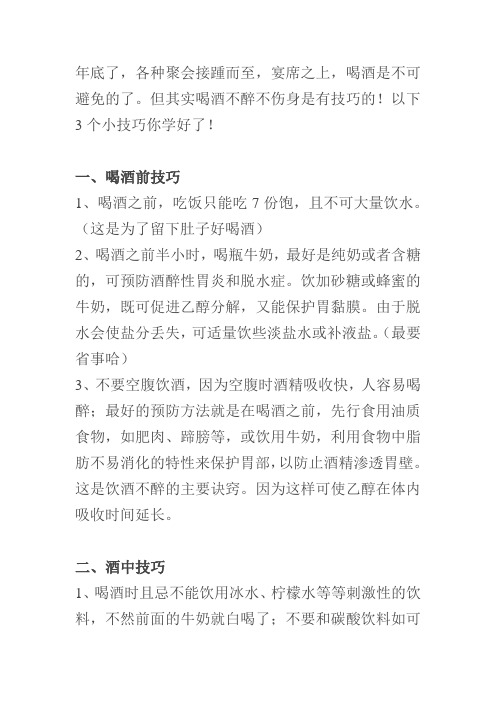 年底了，各种聚会接踵而至，宴席之上，喝酒是不可避免的了。但其实喝酒不醉不伤身是有技巧的！以下3个小技巧你学好了！

一、喝酒前技巧
1、喝酒之前，吃饭只能吃7份饱，且不可大量饮水。（这是为了留下肚子好喝酒）
2、喝酒之前半小时，喝瓶牛奶，最好是纯奶或者含糖的，可预防酒醉性胃炎和脱水症。饮加砂糖或蜂蜜的牛奶，既可促进乙醇分解，又能保护胃黏膜。由于脱水会使盐分丢失，可适量饮些淡盐水或补液盐。（最要省事哈）
3、不要空腹饮酒，因为空腹时酒精吸收快，人容易喝醉；最好的预防方法就是在喝酒之前，先行食用油质食物，如肥肉、蹄膀等，或饮用牛奶，利用食物中脂肪不易消化的特性来保护胃部，以防止酒精渗透胃壁。这是饮酒不醉的主要诀窍。因为这样可使乙醇在体内吸收时间延长。

二、酒中技巧
1、喝酒时且忌不能饮用冰水、柠檬水等等刺激性的饮料，不然前面的牛奶就白喝了；不要和碳酸饮料如可